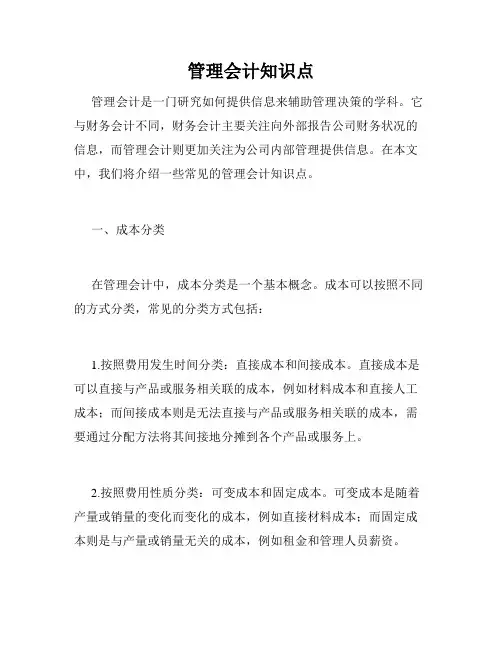 管理会计知识点

管理会计是一门研究如何提供信息来辅助管理决策的学科。它与财务会计不同，财务会计主要关注向外部报告公司财务状况的信息，而管理会计则更加关注为公司内部管理提供信息。在本文中，我们将介绍一些常见的管理会计知识点。

一、成本分类

在管理会计中，成本分类是一个基本概念。成本可以按照不同的方式分类，常见的分类方式包括：

1.按照费用发生时间分类：直接成本和间接成本。直接成本是可以直接与产品或服务相关联的成本，例如材料成本和直接人工成本；而间接成本则是无法直接与产品或服务相关联的成本，需要通过分配方法将其间接地分摊到各个产品或服务上。

2.按照费用性质分类：可变成本和固定成本。可变成本是随着产量或销量的变化而变化的成本，例如直接材料成本；而固定成本则是与产量或销量无关的成本，例如租金和管理人员薪资。